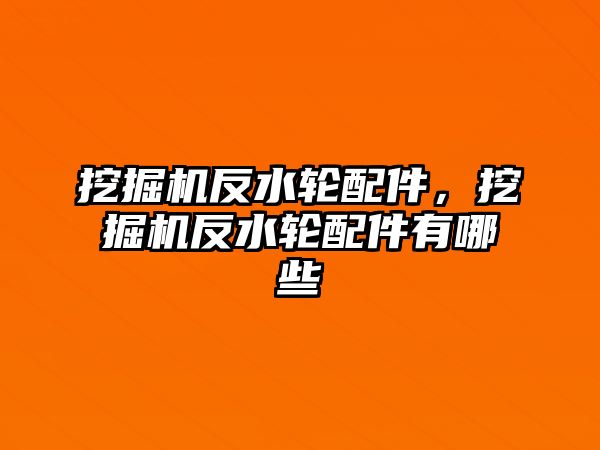 挖掘机反水轮配件，挖掘机反水轮配件有哪些